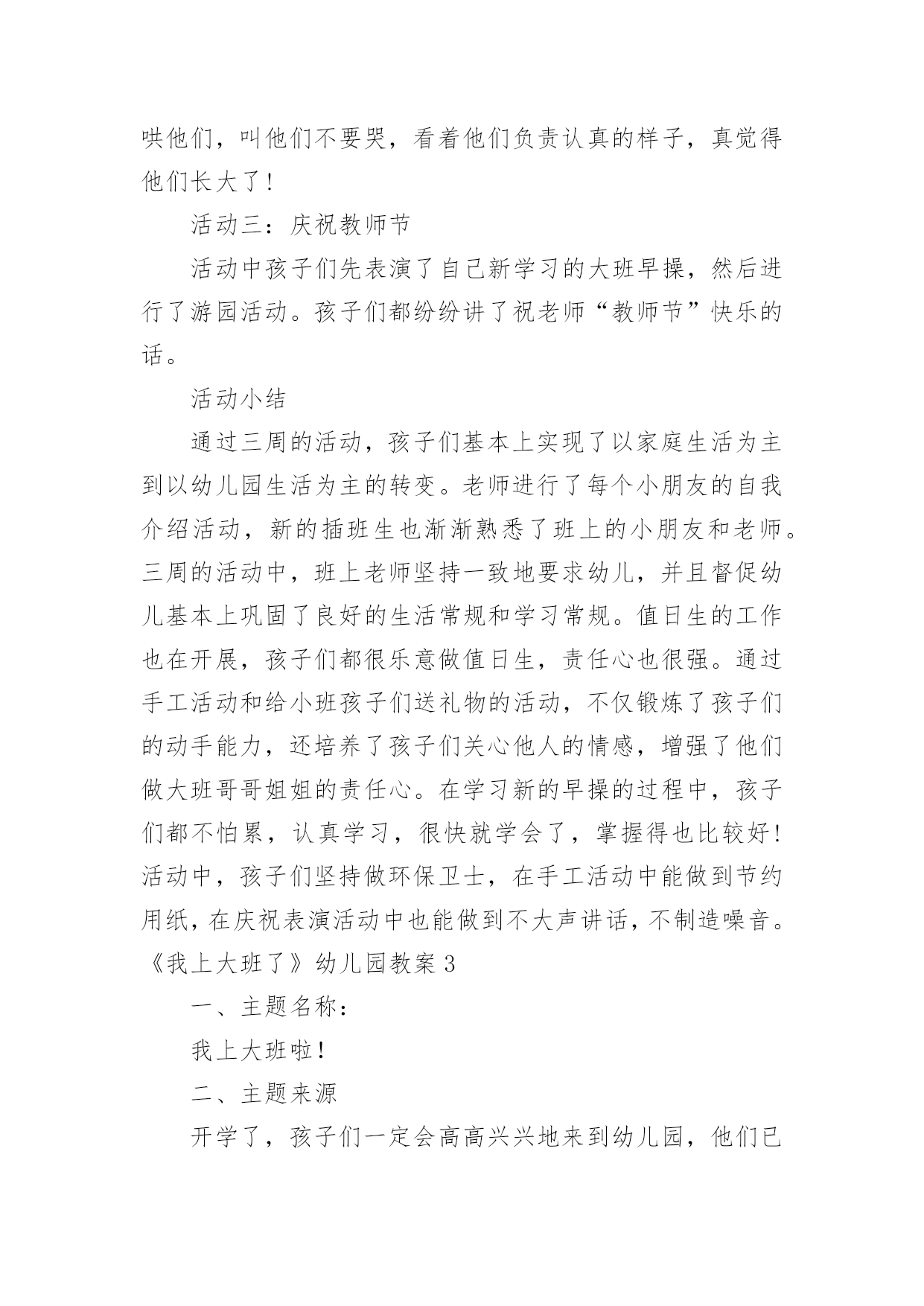 哄他们，叫他们不要哭，看着他们负责认真的样子，真觉得他们长大了！

活动三：庆祝教师节

活动中孩子们先表演了自己新学习的大班早操，然后进行了游园活动。孩子们都纷纷讲了祝老师“教师节”快乐的话。

活动小结

通过三周的活动，孩子们基本上实现了以家庭生活为主到以幼儿园生活为主的转变。老师进行了每个小朋友的自我介绍活动，新的插班生也渐渐熟悉了班上的小朋友和老师。三周的活动中，班上老师坚持一致地要求幼儿，并且督促幼儿基本上巩固了良好的生活常规和学习常规。值日生的工作也在开展，孩子们都很乐意做值日生，责任心也很强。通过手工活动和给小班孩子们送礼物的活动，不仅锻炼了孩子们的动手能力，还培养了孩子们关心他人的情感，增强了他们做大班哥哥姐姐的责任心。在学习新的早操的过程中，孩子们都不怕累，认真学习，很快就学会了，掌握得也比较好！活动中，孩子们坚持做环保卫士，在手工活动中能做到节约用纸，在庆祝表演活动中也能做到不大声讲话，不制造噪音。

《我上大班了》幼儿园教案 3

一、主题名称：

我上大班啦！

二、主题来源

开学了，孩子们一定会高高兴兴地来到幼儿园，他们已